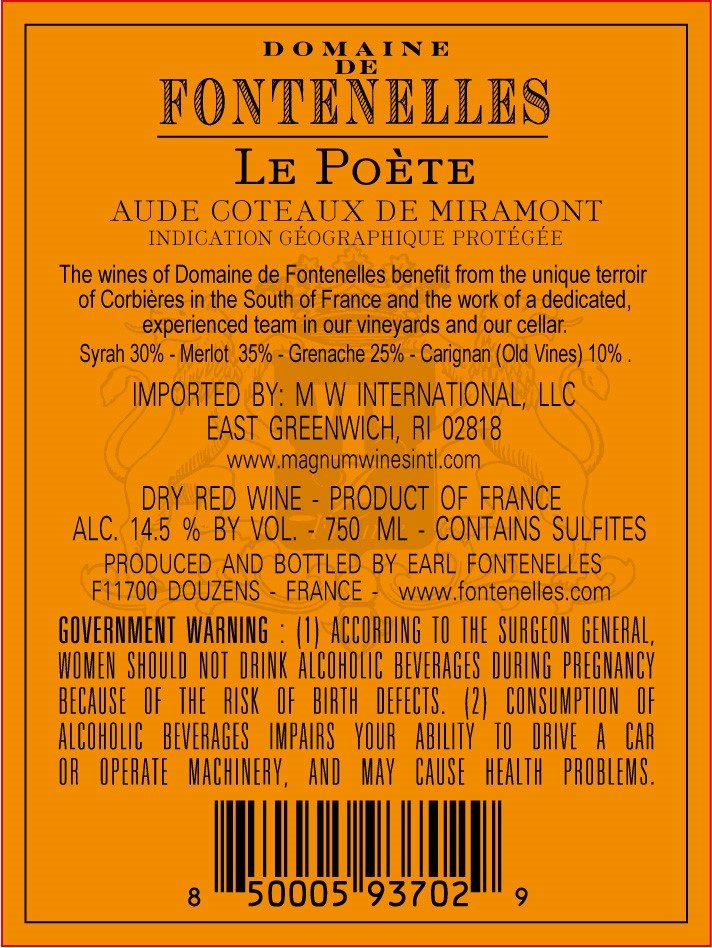 DOMAINE
DE
FONTENELLES

LE POÈTE

AUDE COTEAUX DE MIRAMONT
INDICATION GÉOGRAPHIQUE PROTÉGÉE

The wines of Domaine de Fontenelles benefit from the unique terroir of Corbières in the South of France and the work of a dedicated, experienced team in our vineyards and our cellar.

Syrah 30% - Merlot 35% - Grenache 25% - Carignan (Old Vines) 10% .

IMPORTED BY: M W INTERNATIONAL, LLC
EAST GREENWICH, RI 02818
www.magnumwinesintl.com

DRY RED WINE - PRODUCT OF FRANCE
ALC. 14.5 % BY VOL. - 750 ML - CONTAINS SULFITES

PRODUCED AND BOTTLED BY EARL FONTENELLES
F11700 DOUZENS - FRANCE - www.fontenelles.com

GOVERNMENT WARNING : (1) ACCORDING TO THE SURGEON GENERAL, WOMEN SHOULD NOT DRINK ALCOHOLIC BEVERAGES DURING PREGNANCY BECAUSE OF THE RISK OF BIRTH DEFECTS. (2) CONSUMPTION OF ALCOHOLIC BEVERAGES IMPAIRS YOUR ABILITY TO DRIVE A CAR OR OPERATE MACHINERY, AND MAY CAUSE HEALTH PROBLEMS.

8 50005 93702 9